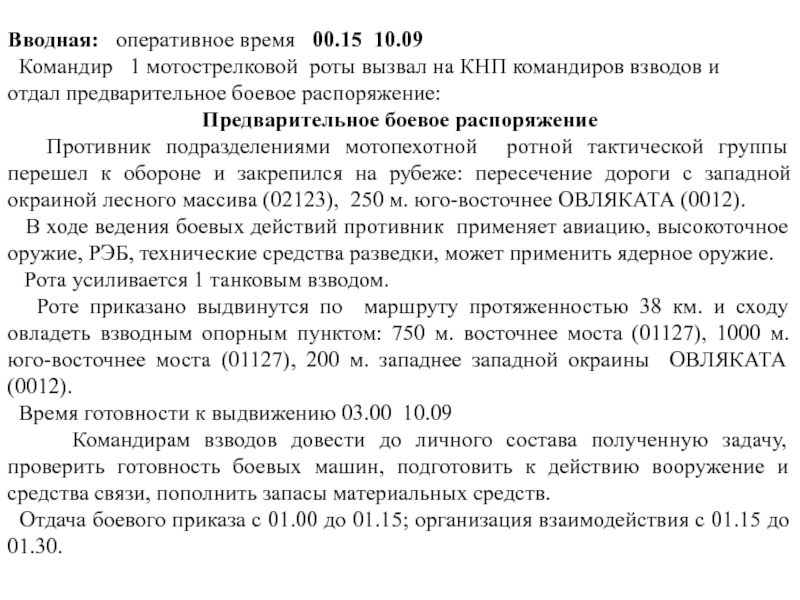 Вводная: оперативное время 00.15 10.09
Командир 1 мотострелковой роты вызвал на КНП командиров взводов и отдал предварительное боевое распоряжение:

Предварительное боевое распоряжение

Противник подразделениями мотопехотной ротной тактической группы перешел к обороне и закрепился на рубеже: пересечение дороги с западной окраиной лесного массива (02123), 250 м. юго-восточнее ОВЛЯКАТА (0012).

В ходе ведения боевых действий противник применяет авиацию, высокоточное оружие, РЭБ, технические средства разведки, может применить ядерное оружие.

Рота усиливается 1 танковым взводом.

Роте приказано выдвинутся по маршруту протяженностью 38 км. и сходу овладеть взводным опорным пунктом: 750 м. восточнее моста (01127), 1000 м. юго-восточнее моста (01127), 200 м. западнее западной окраины ОВЛЯКАТА (0012).

Время готовности к выдвижению 03.00 10.09

Командирам взводов довести до личного состава полученную задачу, проверить готовность боевых машин, подготовить к действию вооружение и средства связи, пополнить запасы материальных средств.

Отдача боевого приказа с 01.00 до 01.15; организация взаимодействия с 01.15 до 01.30.